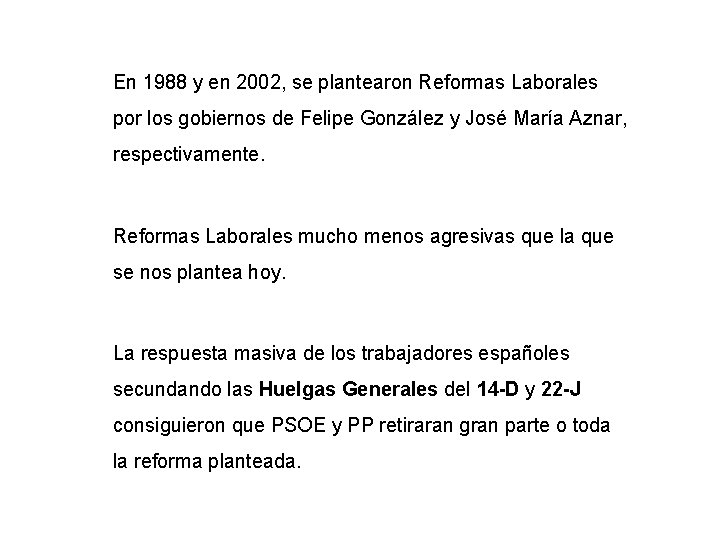 En 1988 y en 2002, se plantearon Reformas Laborales por los gobiernos de Felipe González y José María Aznar, respectivamente.

Reformas Laborales mucho menos agresivas que la que se nos plantea hoy.

La respuesta masiva de los trabajadores españoles secundando las Huelgas Generales del 14-D y 22-J consiguieron que PSOE y PP retiraran gran parte o toda la reforma planteada.